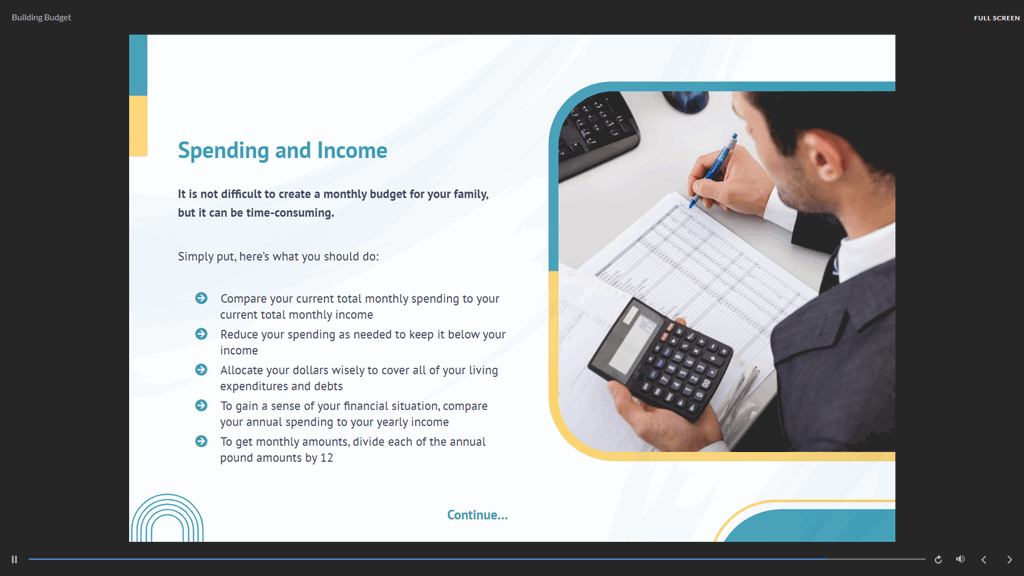 Building Budget

FULL SCREEN

Spending and Income

It is not difficult to create a monthly budget for your family, but it can be time-consuming.

Simply put, here's what you should do:

Compare your current total monthly spending to your current total monthly income

Reduce your spending as needed to keep it below your income

Allocate your dollars wisely to cover all of your living expenditures and debts

To gain a sense of your financial situation, compare your annual spending to your yearly income

To get monthly amounts, divide each of the annual pound amounts by 12

Continue...